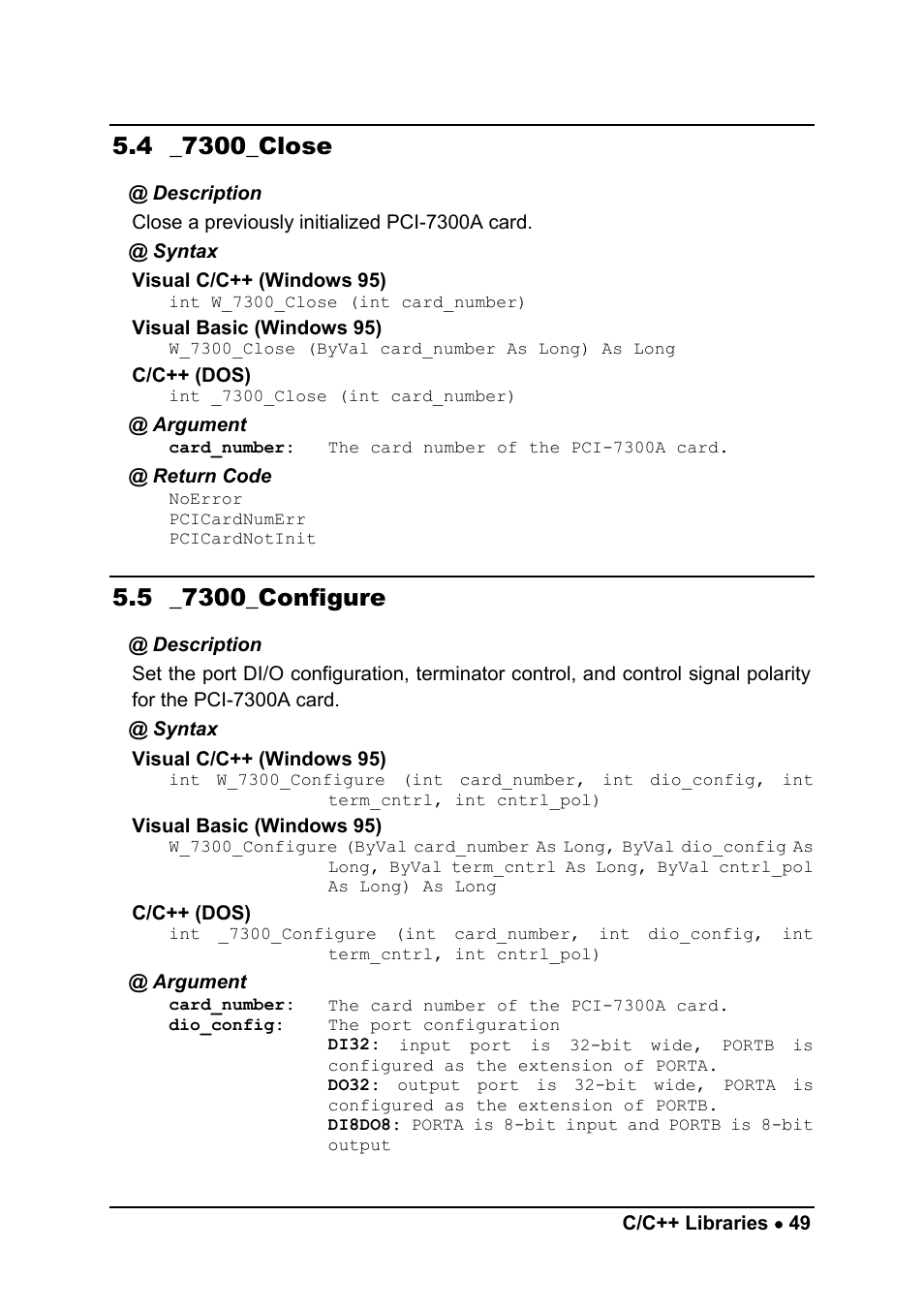 5.4 _7300_Close

@ Description

Close a previously initialized PCI-7300A card.

@ Syntax

Visual C/C++ (Windows 95)

int W_7300_Close (int card_number)

Visual Basic (Windows 95)

W_7300_Close (ByVal card_number As Long) As Long

C/C++ (DOS)

int _7300_Close (int card_number)

@ Argument

card_number: The card number of the PCI-7300A card.

@ Return Code

NoError
PCICardNumErr
PCICardNotInit

5.5 _7300_Configure

@ Description

Set the port DI/O configuration, terminator control, and control signal polarity for the PCI-7300A card.

@ Syntax

Visual C/C++ (Windows 95)

int W_7300_Configure (int card_number, int dio_config, int term_cntrl, int cntrl_pol)

Visual Basic (Windows 95)

W_7300_Configure (ByVal card_number As Long, ByVal dio_config As Long, ByVal term_cntrl As Long, ByVal cntrl_pol As Long) As Long

C/C++ (DOS)

int _7300_Configure (int card_number, int dio_config, int term_cntrl, int cntrl_pol)

@ Argument

card_number: The card number of the PCI-7300A card.
dio_config: The port configuration
DI32: input port is 32-bit wide, PORTB is configured as the extension of PORTA.
DO32: output port is 32-bit wide, PORTA is configured as the extension of PORTB.
DI8DO8: PORTA is 8-bit input and PORTB is 8-bit output

C/C++ Libraries • 49